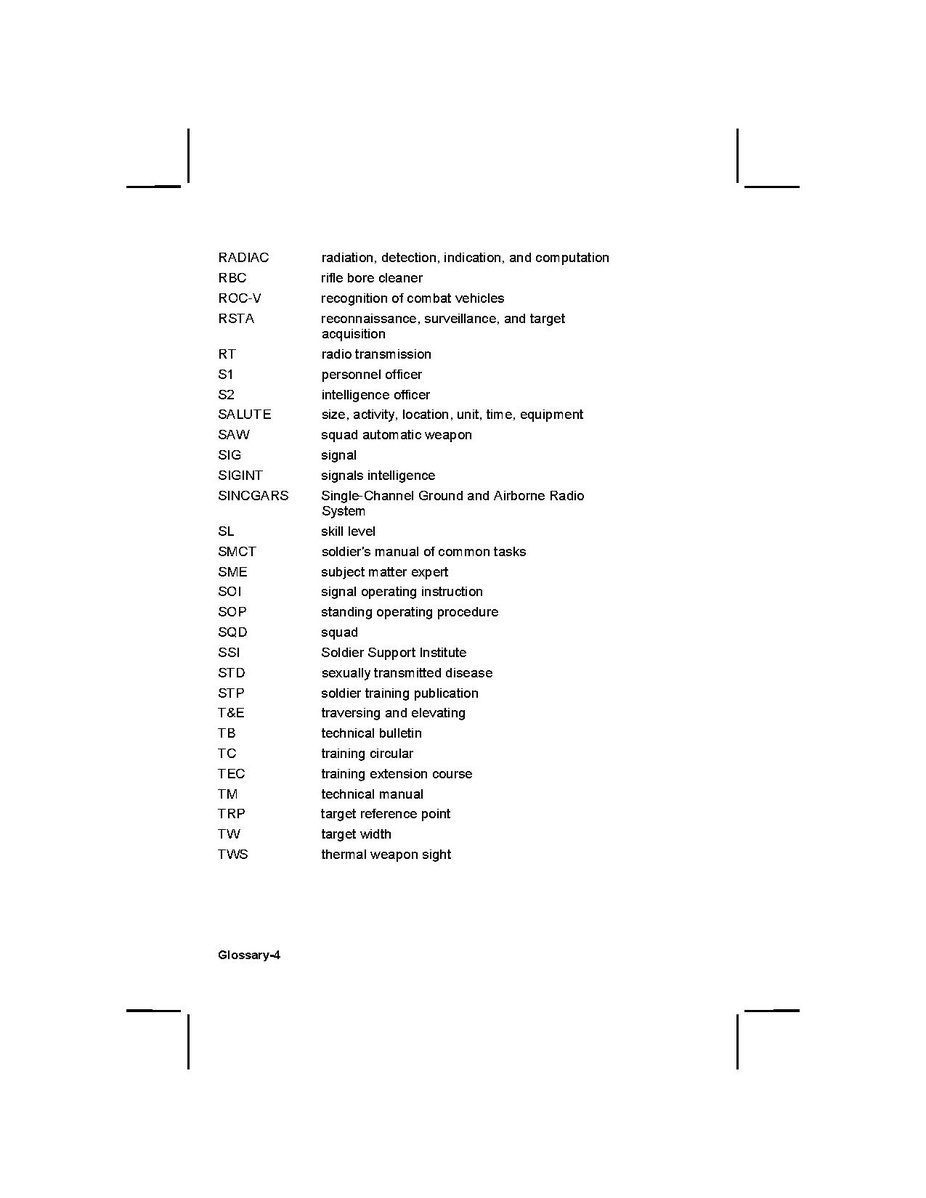 | | |
|---|---|
| RADIAC | radiation, detection, indication, and computation |
| RBC | rifle bore cleaner |
| ROC-V | recognition of combat vehicles |
| RSTA | reconnaissance, surveillance, and target acquisition |
| RT | radio transmission |
| S1 | personnel officer |
| S2 | intelligence officer |
| SALUTE | size, activity, location, unit, time, equipment |
| SAW | squad automatic weapon |
| SIG | signal |
| SIGINT | signals intelligence |
| SINCGARS | Single-Channel Ground and Airborne Radio System |
| SL | skill level |
| SMCT | soldier's manual of common tasks |
| SME | subject matter expert |
| SOI | signal operating instruction |
| SOP | standing operating procedure |
| SQD | squad |
| SSI | Soldier Support Institute |
| STD | sexually transmitted disease |
| STP | soldier training publication |
| T&E | traversing and elevating |
| TB | technical bulletin |
| TC | training circular |
| TEC | training extension course |
| TM | technical manual |
| TRP | target reference point |
| TW | target width |
| TWS | thermal weapon sight |

Glossary-4